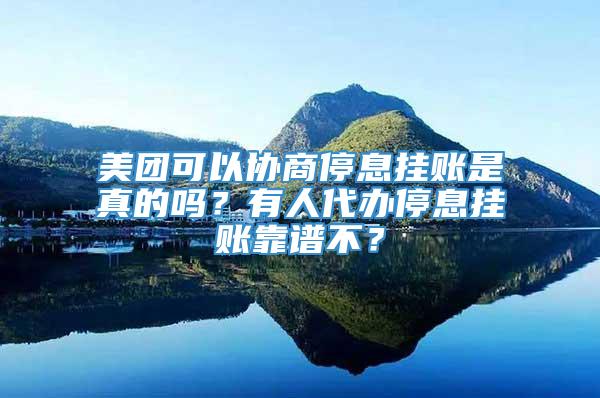 美团可以协商停息挂账是真的吗？有人代办停息挂账靠谱不？